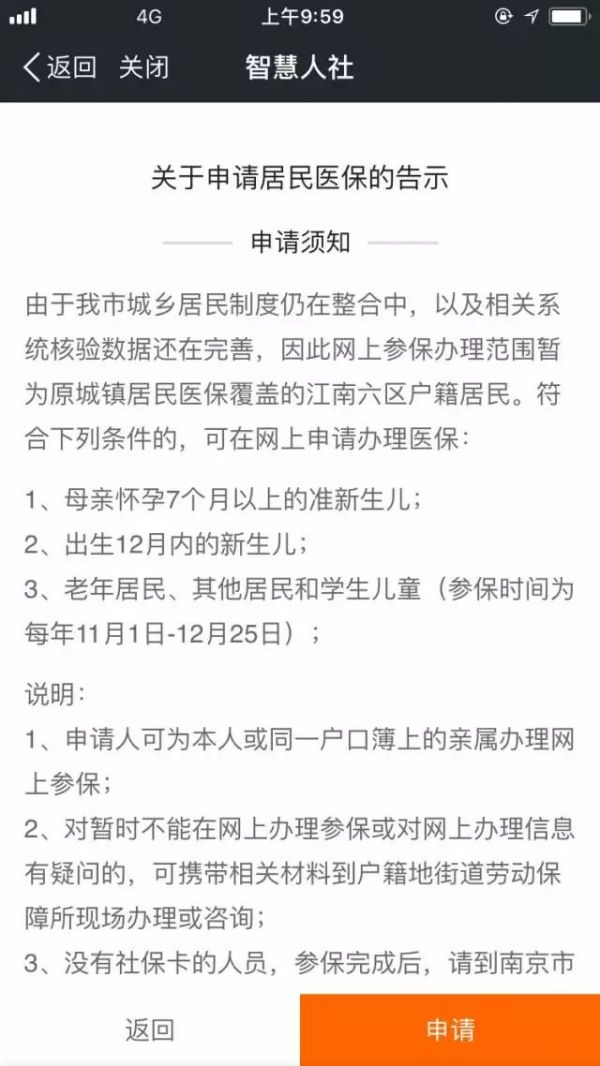 4G 上午9:59

返回 关闭 智慧人社

关于申请居民医保的告示

申请须知

由于我市城乡居民制度仍在整合中，以及相关系统核验数据还在完善，因此网上参保办理范围暂为原城镇居民医保覆盖的江南六区户籍居民。符合下列条件的，可在网上申请办理医保：

1、母亲怀孕7个月以上的准新生儿；
2、出生12月内的新生儿；
3、老年居民、其他居民和学生儿童（参保时间为每年11月1日-12月25日）；

说明：
1、申请人可为本人或同一户口簿上的亲属办理网上参保；
2、对暂时不能在网上办理参保或对网上办理信息有疑问的，可携带相关材料到户籍地街道劳动保障所现场办理或咨询；
3、没有社保卡的人员，参保完成后，请到南京市

返回 申请